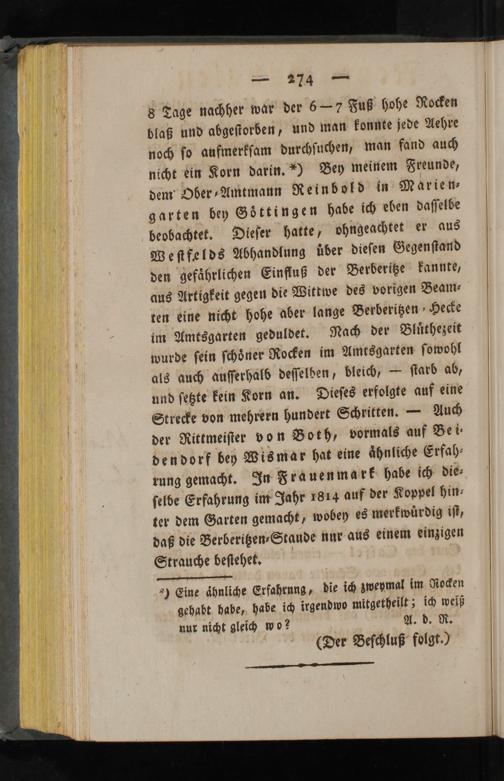 — 274 —

8 Tage nachher war der 6—7 Fuß hohe Rocken blaß und abgestorben, und man konnte jede Aehre noch so aufmerksam durchsuchen, man fand auch nicht ein Korn darin.*) Bey meinem Freunde, dem Ober-Amtmann Reinbold in Mariengarten bey Göttingen habe ich eben dasselbe beobachtet. Dieser hatte, ohngeachtet er aus Westfelds Abhandlung über diesen Gegenstand den gefährlichen Einfluß der Berberitze kannte, aus Artigkeit gegen die Wittwe des vorigen Beamten eine nicht hohe aber lange Berberitzen-Hecke im Amtsgarten geduldet. Nach der Blüthezeit wurde sein schöner Rocken im Amtsgarten sowohl als auch ausserhalb desselben, bleich, — starb ab, und setzte kein Korn an. Dieses erfolgte auf eine Strecke von mehrern hundert Schritten. — Auch der Rittmeister von Both, vormals auf Beidendorf bey Wismar hat eine ähnliche Erfahrung gemacht. In Frauenmark habe ich dieselbe Erfahrung im Jahr 1814 auf der Koppel hinter dem Garten gemacht, wobey es merkwürdig ist, daß die Berberitzen-Staude nur aus einem einzigen Strauche bestehet.

*) Eine ähnliche Erfahrung, die ich zweymal im Rocken gehabt habe, habe ich irgendwo mitgetheilt; ich weiß nur nicht gleich wo? A. d. R.

(Der Beschluß folgt.)